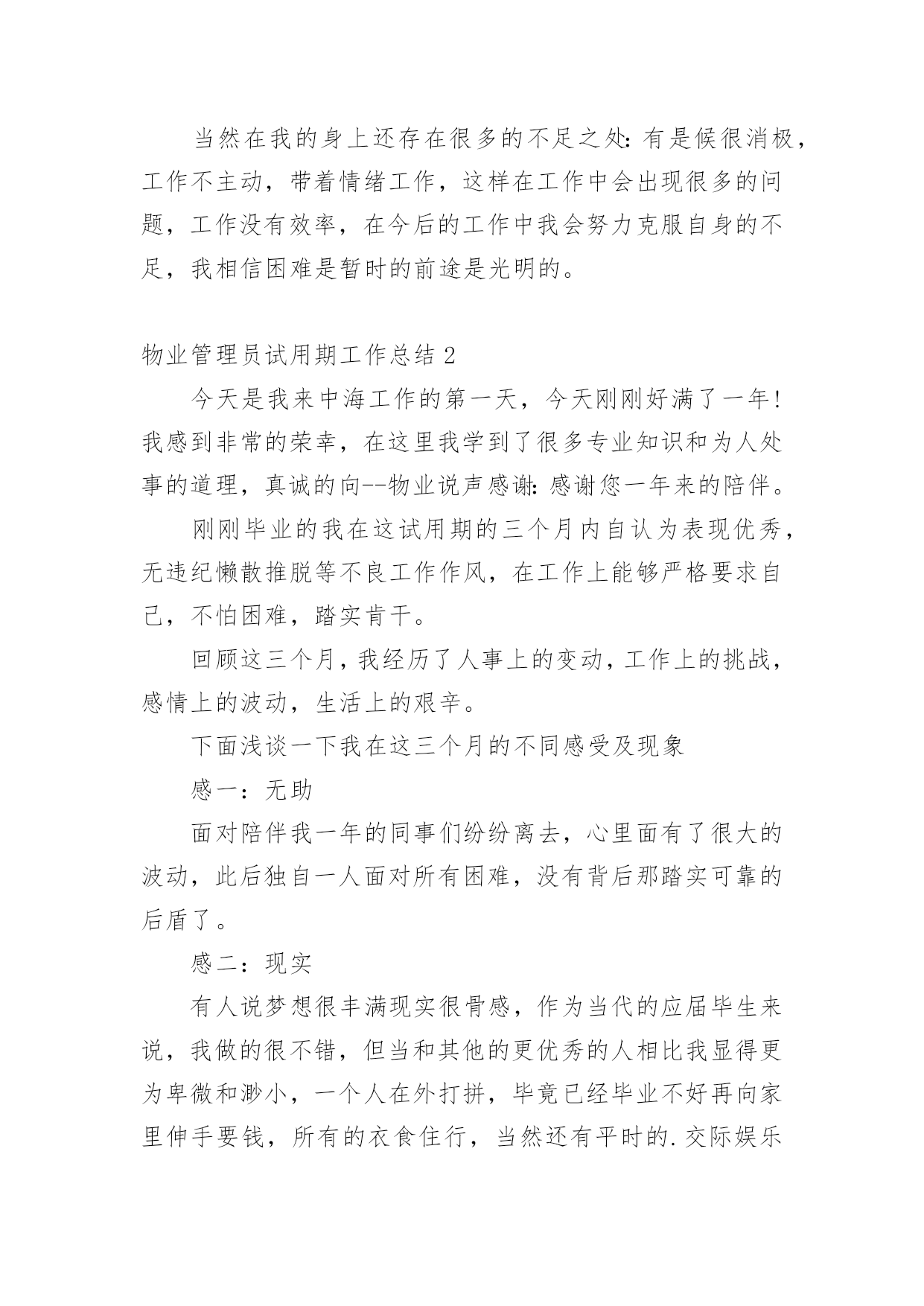 当然在我的身上还存在很多的不足之处:有是候很消极，工作不主动，带着情绪工作，这样在工作中会出现很多的问题，工作没有效率，在今后的工作中我会努力克服自身的不足，我相信困难是暂时的前途是光明的。

物业管理员试用期工作总结 2

今天是我来中海工作的第一天，今天刚刚好满了一年!我感到非常的荣幸，在这里我学到了很多专业知识和为人处事的道理，真诚的向--物业说声感谢:感谢您一年来的陪伴。

刚刚毕业的我在这试用期的三个月内自认为表现优秀，无违纪懒散推脱等不良工作作风，在工作上能够严格要求自己，不怕困难，踏实肯干。

回顾这三个月，我经历了人事上的变动，工作上的挑战，感情上的波动，生活上的艰辛。

下面浅谈一下我在这三个月的不同感受及现象

感一：无助

面对陪伴我一年的同事们纷纷离去，心里面有了很大的波动，此后独自一人面对所有困难，没有背后那踏实可靠的后盾了。

感二：现实

有人说梦想很丰满现实很骨感，作为当代的应届毕生来说，我做的很不错，但当和其他的更优秀的人相比我显得更为卑微和渺小，一个人在外打拼，毕竟已经毕业不好再向家里伸手要钱，所有的衣食住行，当然还有平时的.交际娱乐